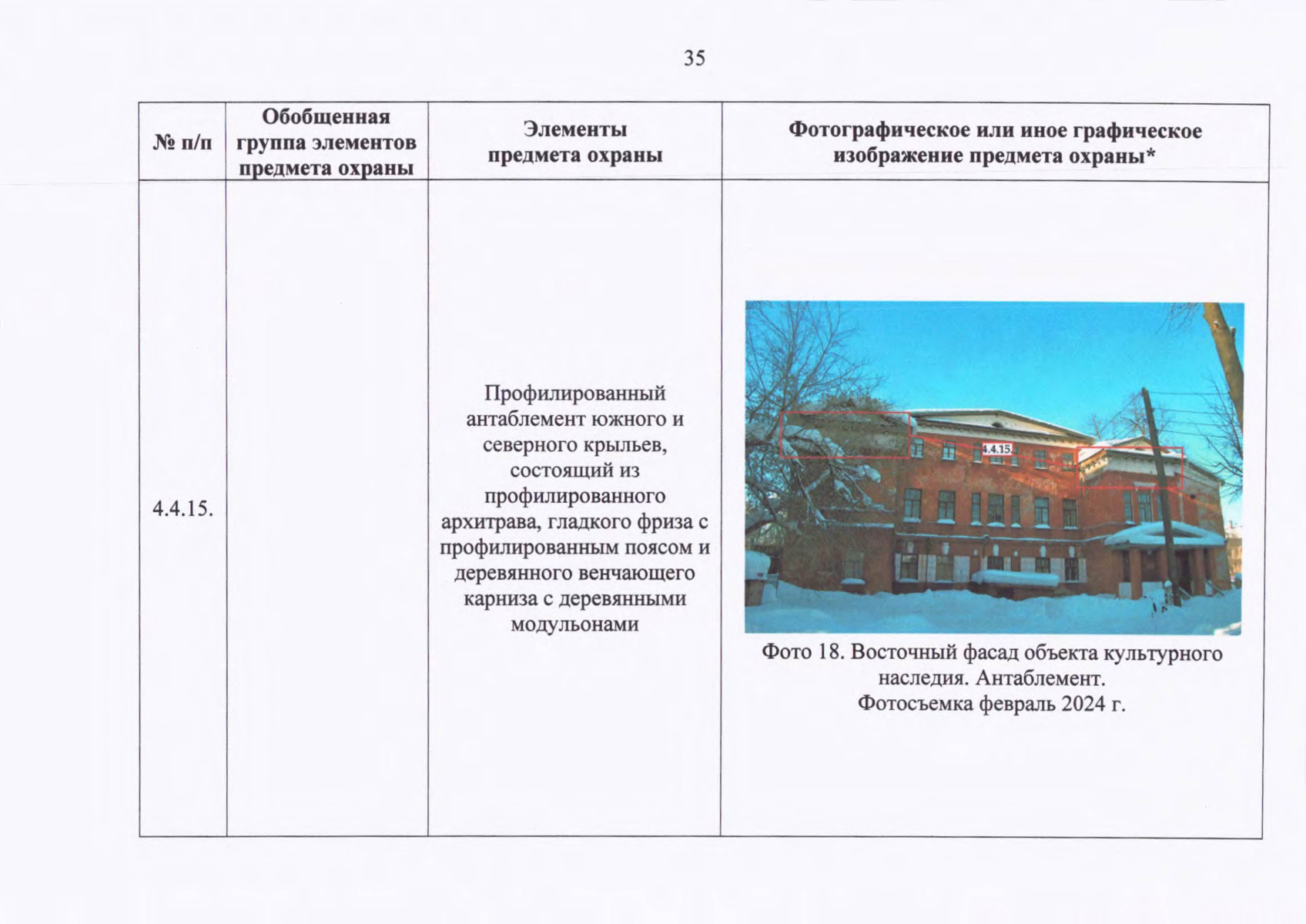 35

| № п/п | Обобщенная группа элементов предмета охраны | Элементы предмета охраны | Фотографическое или иное графическое изображение предмета охраны* |
|---|---|---|---|
| 4.4.15. | | Профилированный антаблемент южного и северного крыльев, состоящий из профилированного архитрава, гладкого фриза с профилированным поясом и деревянного венчающего карниза с деревянными модульонами | 4.4.15. Фото 18. Восточный фасад объекта культурного наследия. Антаблемент. Фотосъемка февраль 2024 г. |